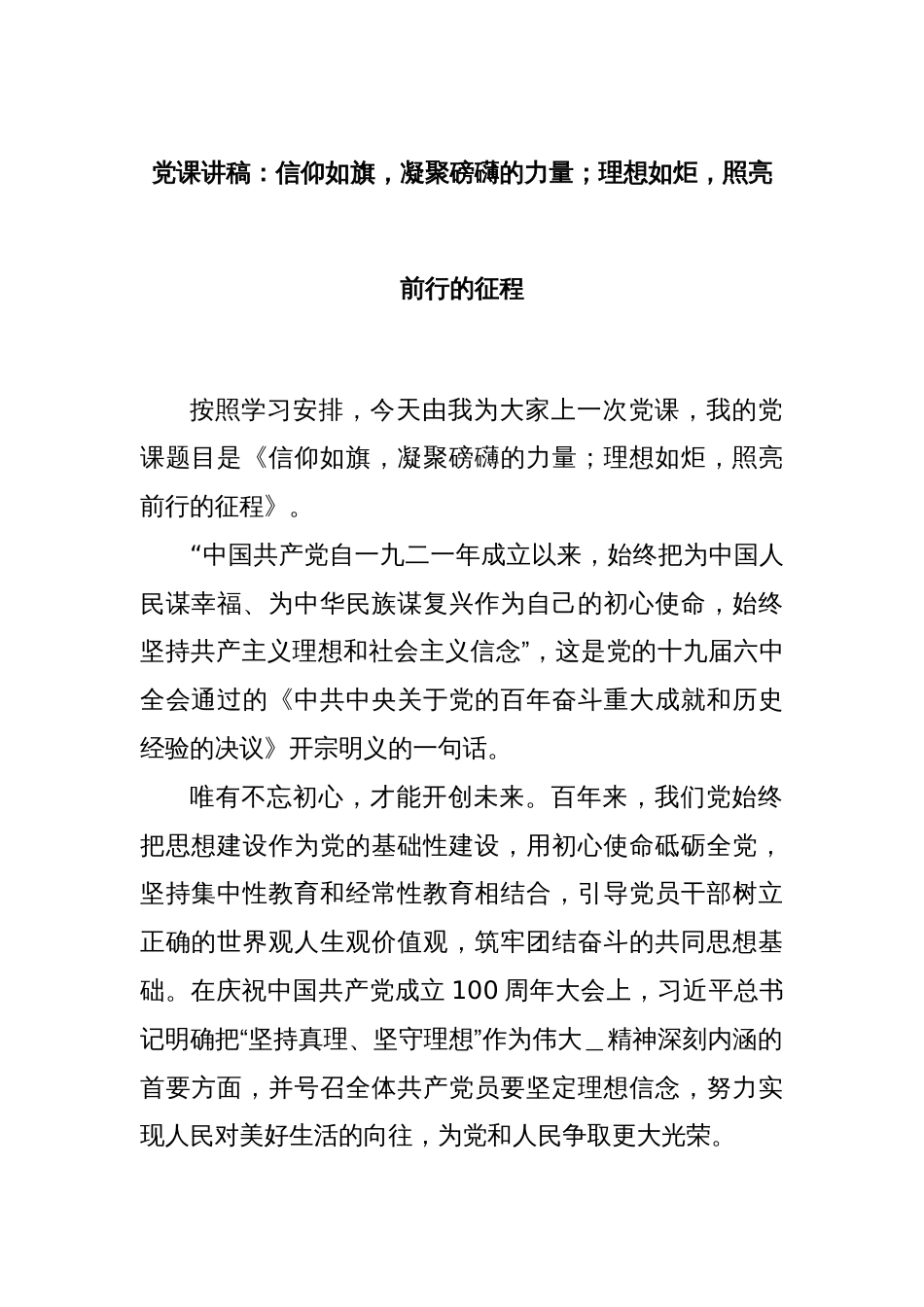 党课讲稿：信仰如旗，凝聚磅礴的力量；理想如炬，照亮前行的征程

按照学习安排，今天由我为大家上一次党课，我的党课题目是《信仰如旗，凝聚磅礴的力量；理想如炬，照亮前行的征程》。

“中国共产党自一九二一年成立以来，始终把为中国人民谋幸福、为中华民族谋复兴作为自己的初心使命，始终坚持共产主义理想和社会主义信念”，这是党的十九届六中全会通过的《中共中央关于党的百年奋斗重大成就和历史经验的决议》开宗明义的一句话。

唯有不忘初心，才能开创未来。百年来，我们党始终把思想建设作为党的基础性建设，用初心使命砥砺全党，坚持集中性教育和经常性教育相结合，引导党员干部树立正确的世界观人生观价值观，筑牢团结奋斗的共同思想基础。在庆祝中国共产党成立 100 周年大会上，习近平总书记明确把“坚持真理、坚守理想”作为伟大＿精神深刻内涵的首要方面，并号召全体共产党员要坚定理想信念，努力实现人民对美好生活的向往，为党和人民争取更大光荣。